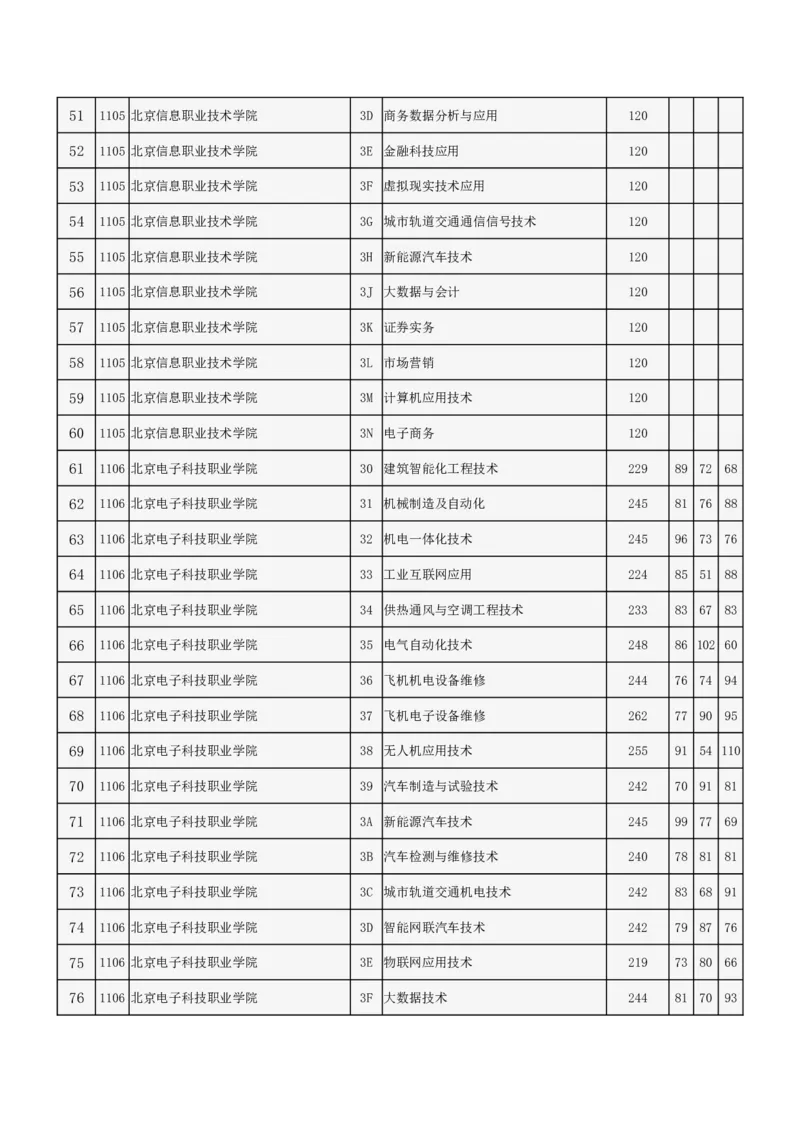 | 51 | 1105 | 北京信息职业技术学院 | 3D | 商务数据分析与应用 | 120 | | | |
|---|---|---|---|---|---|---|---|---|
| 52 | 1105 | 北京信息职业技术学院 | 3E | 金融科技应用 | 120 | | | |
| 53 | 1105 | 北京信息职业技术学院 | 3F | 虚拟现实技术应用 | 120 | | | |
| 54 | 1105 | 北京信息职业技术学院 | 3G | 城市轨道交通通信信号技术 | 120 | | | |
| 55 | 1105 | 北京信息职业技术学院 | 3H | 新能源汽车技术 | 120 | | | |
| 56 | 1105 | 北京信息职业技术学院 | 3J | 大数据与会计 | 120 | | | |
| 57 | 1105 | 北京信息职业技术学院 | 3K | 证券实务 | 120 | | | |
| 58 | 1105 | 北京信息职业技术学院 | 3L | 市场营销 | 120 | | | |
| 59 | 1105 | 北京信息职业技术学院 | 3M | 计算机应用技术 | 120 | | | |
| 60 | 1105 | 北京信息职业技术学院 | 3N | 电子商务 | 120 | | | |
| 61 | 1106 | 北京电子科技职业学院 | 30 | 建筑智能化工程技术 | 229 | 89 | 72 | 68 |
| 62 | 1106 | 北京电子科技职业学院 | 31 | 机械制造及自动化 | 245 | 81 | 76 | 88 |
| 63 | 1106 | 北京电子科技职业学院 | 32 | 机电一体化技术 | 245 | 96 | 73 | 76 |
| 64 | 1106 | 北京电子科技职业学院 | 33 | 工业互联网应用 | 224 | 85 | 51 | 88 |
| 65 | 1106 | 北京电子科技职业学院 | 34 | 供热通风与空调工程技术 | 233 | 83 | 67 | 83 |
| 66 | 1106 | 北京电子科技职业学院 | 35 | 电气自动化技术 | 248 | 86 | 102 | 60 |
| 67 | 1106 | 北京电子科技职业学院 | 36 | 飞机机电设备维修 | 244 | 76 | 74 | 94 |
| 68 | 1106 | 北京电子科技职业学院 | 37 | 飞机电子设备维修 | 262 | 77 | 90 | 95 |
| 69 | 1106 | 北京电子科技职业学院 | 38 | 无人机应用技术 | 255 | 91 | 54 | 110 |
| 70 | 1106 | 北京电子科技职业学院 | 39 | 汽车制造与试验技术 | 242 | 70 | 91 | 81 |
| 71 | 1106 | 北京电子科技职业学院 | 3A | 新能源汽车技术 | 245 | 99 | 77 | 69 |
| 72 | 1106 | 北京电子科技职业学院 | 3B | 汽车检测与维修技术 | 240 | 78 | 81 | 81 |
| 73 | 1106 | 北京电子科技职业学院 | 3C | 城市轨道交通机电技术 | 242 | 83 | 68 | 91 |
| 74 | 1106 | 北京电子科技职业学院 | 3D | 智能网联汽车技术 | 242 | 79 | 87 | 76 |
| 75 | 1106 | 北京电子科技职业学院 | 3E | 物联网应用技术 | 219 | 73 | 80 | 66 |
| 76 | 1106 | 北京电子科技职业学院 | 3F | 大数据技术 | 244 | 81 | 70 | 93 |